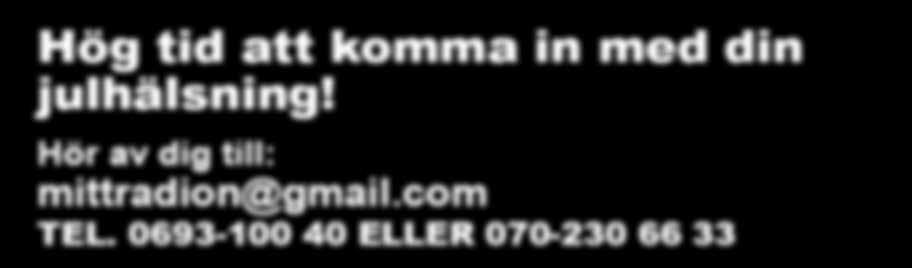 Hög tid att komma in med din julhälsning!

Hör av dig till:
mittradion@gmail.com
TEL. 0693-100 40 ELLER 070-230 66 33